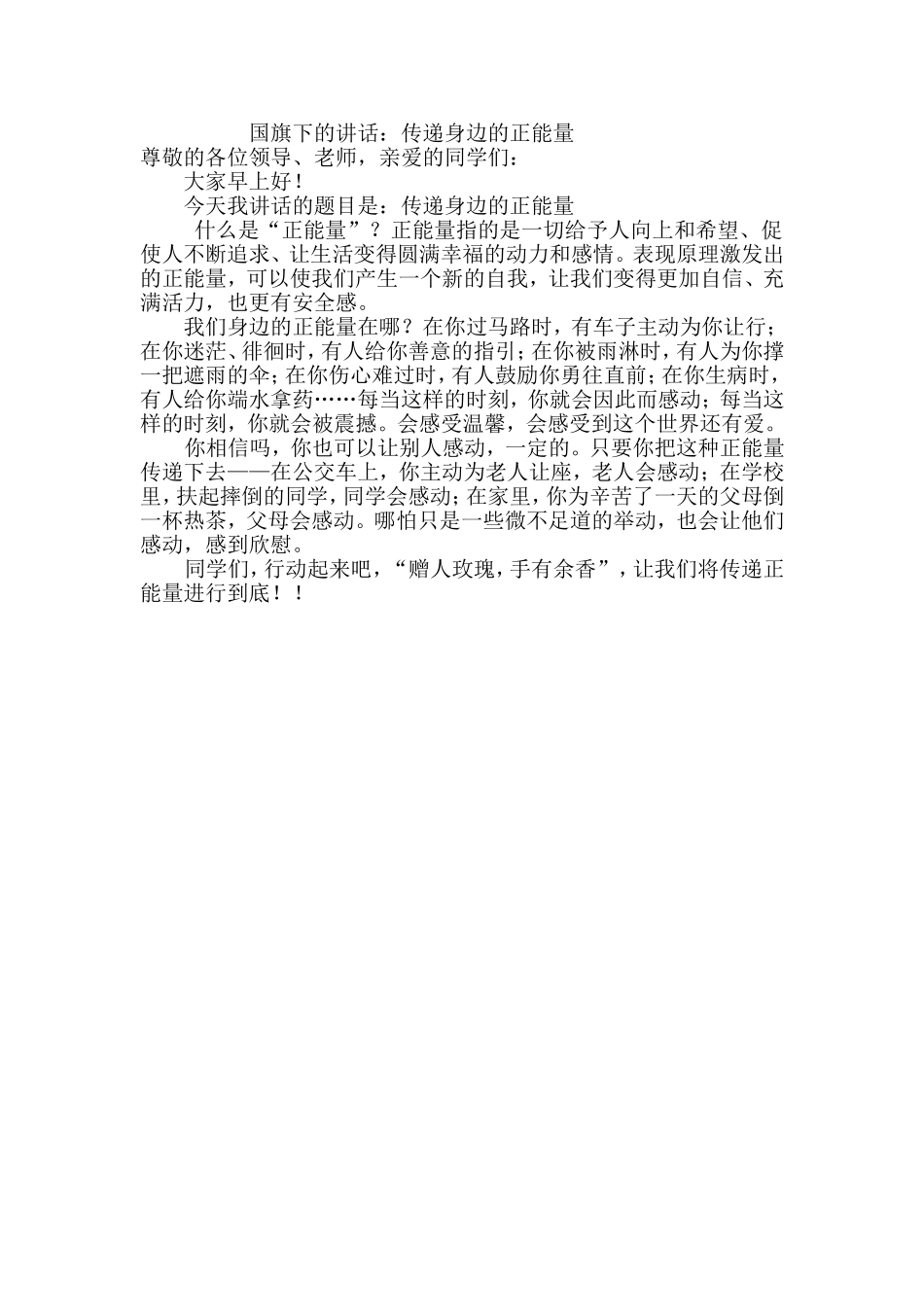 国旗下的讲话：传递身边的正能量
尊敬的各位领导、老师，亲爱的同学们：

大家早上好！

今天我讲话的题目是：传递身边的正能量

什么是“正能量”？正能量指的是一切给予人向上和希望、促使人不断追求、让生活变得圆满幸福的动力和感情。表现原理激发出的正能量，可以使我们产生一个新的自我，让我们变得更加自信、充满活力，也更有安全感。

我们身边的正能量在哪？在你过马路时，有车子主动为你让行；在你迷茫、徘徊时，有人给你善意的指引；在你被雨淋时，有人为你撑一把遮雨的伞；在你伤心难过时，有人鼓励你勇往直前；在你生病时，有人给你端水拿药……每当这样的时刻，你就会因此而感动；每当这样的时刻，你就会被震撼。会感受温馨，会感受到这个世界还有爱。

你相信吗，你也可以让别人感动，一定的。只要你把这种正能量传递下去——在公交车上，你主动为老人让座，老人会感动；在学校里，扶起摔倒的同学，同学会感动；在家里，你为辛苦了一天的父母倒一杯热茶，父母会感动。哪怕只是一些微不足道的举动，也会让他们感动，感到欣慰。

同学们，行动起来吧，“赠人玫瑰，手有余香”，让我们将传递正能量进行到底！！